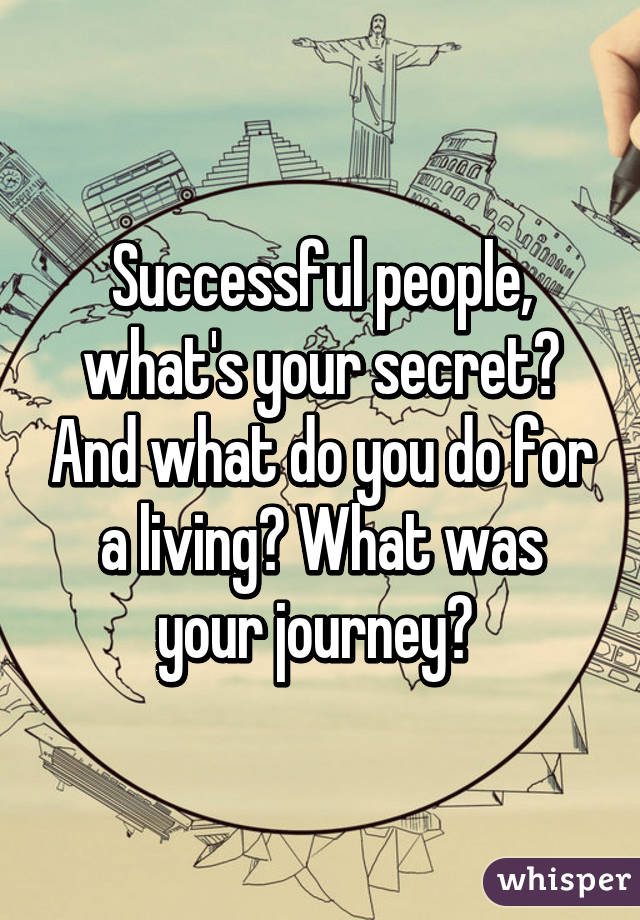 Successful people, what's your secret? And what do you do for a living? What was your journey?

whisper